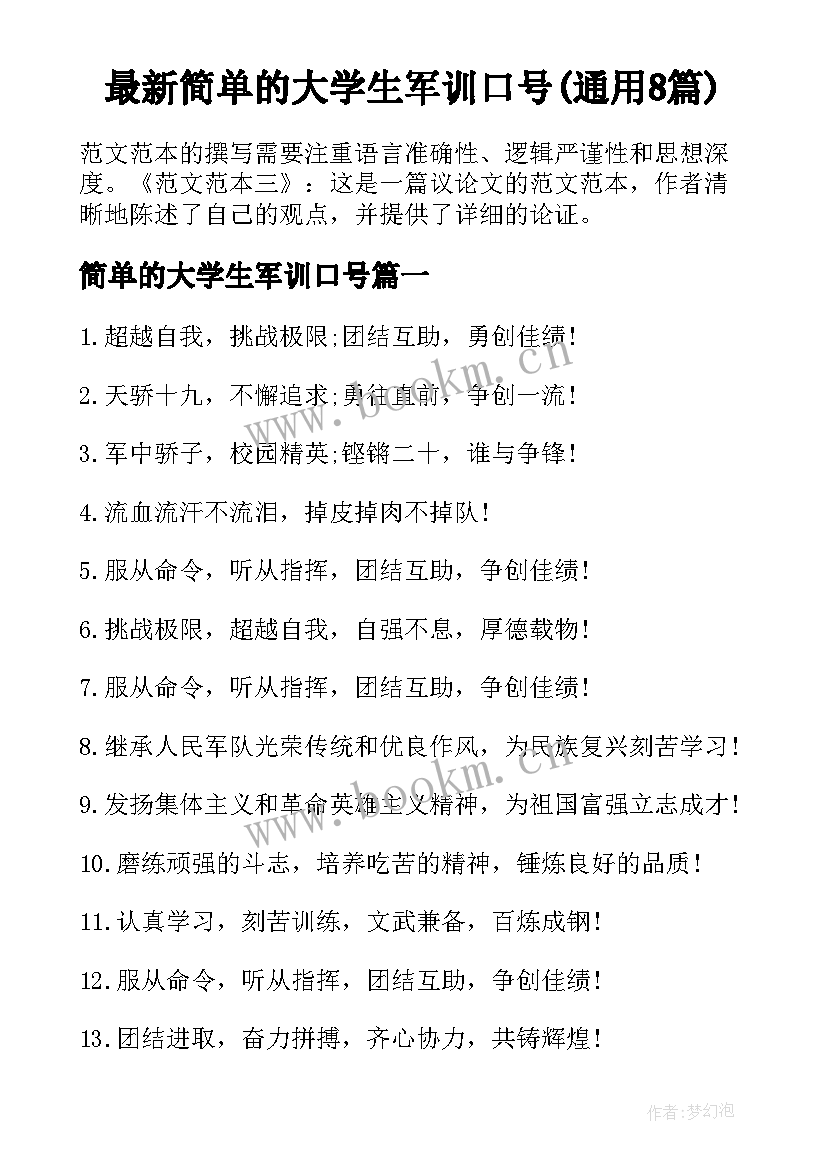 最新简单的大学生军训口号(通用8篇)

范文范本的撰写需要注重语言准确性、逻辑严谨性和思想深度。《范文范本三》：这是一篇议论文的范文范本，作者清晰地陈述了自己的观点，并提供了详细的论证。

简单的大学生军训口号篇一

1.超越自我，挑战极限;团结互助，勇创佳绩!

2.天骄十九，不懈追求;勇往直前，争创一流!

3.军中骄子，校园精英;铿锵二十，谁与争锋!

4.流血流汗不流泪，掉皮掉肉不掉队!

5.服从命令，听从指挥，团结互助，争创佳绩!

6.挑战极限，超越自我，自强不息，厚德载物!

7.服从命令，听从指挥，团结互助，争创佳绩!

8.继承人民军队光荣传统和优良作风，为民族复兴刻苦学习!

9.发扬集体主义和革命英雄主义精神，为祖国富强立志成才!

10.磨练顽强的斗志，培养吃苦的精神，锤炼良好的品质!

11.认真学习，刻苦训练，文武兼备，百炼成钢!

12.服从命令，听从指挥，团结互助，争创佳绩!

13.团结进取，奋力拼搏，齐心协力，共铸辉煌!

www.bookm.cn

www.bookm.cn

作者:梦幻泡